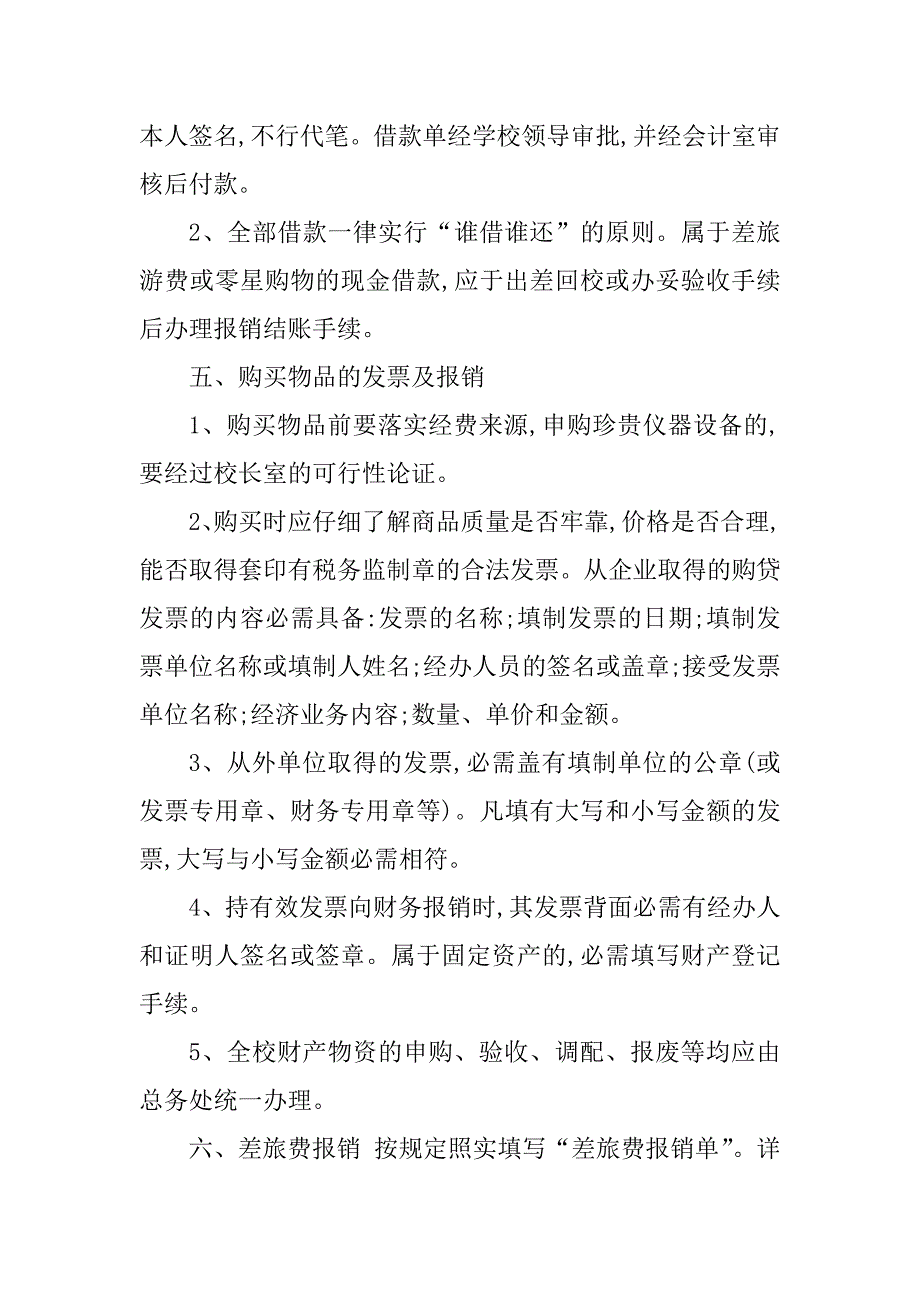 本人签名,不行代笔。借款单经学校领导审批,并经会计室审核后付款。

2、全部借款一律实行“谁借谁还”的原则。属于差旅游费或零星购物的现金借款,应于出差回校或办妥验收手续后办理报销结账手续。

五、购买物品的发票及报销

1、购买物品前要落实经费来源,申购珍贵仪器设备的,要经过校长室的可行性论证。

2、购买时应仔细了解商品质量是否牢靠,价格是否合理,能否取得套印有税务监制章的合法发票。从企业取得的购贷发票的内容必需具备:发票的名称;填制发票的日期;填制发票单位名称或填制人姓名;经办人员的签名或盖章;接受发票单位名称;经济业务内容;数量、单价和金额。

3、从外单位取得的发票,必需盖有填制单位的公章(或发票专用章、财务专用章等)。凡填有大写和小写金额的发票,大写与小写金额必需相符。

4、持有效发票向财务报销时,其发票背面必需有经办人和证明人签名或签章。属于固定资产的,必需填写财产登记手续。

5、全校财产物资的申购、验收、调配、报废等均应由总务处统一办理。

六、差旅费报销 按规定照实填写“差旅费报销单”。详